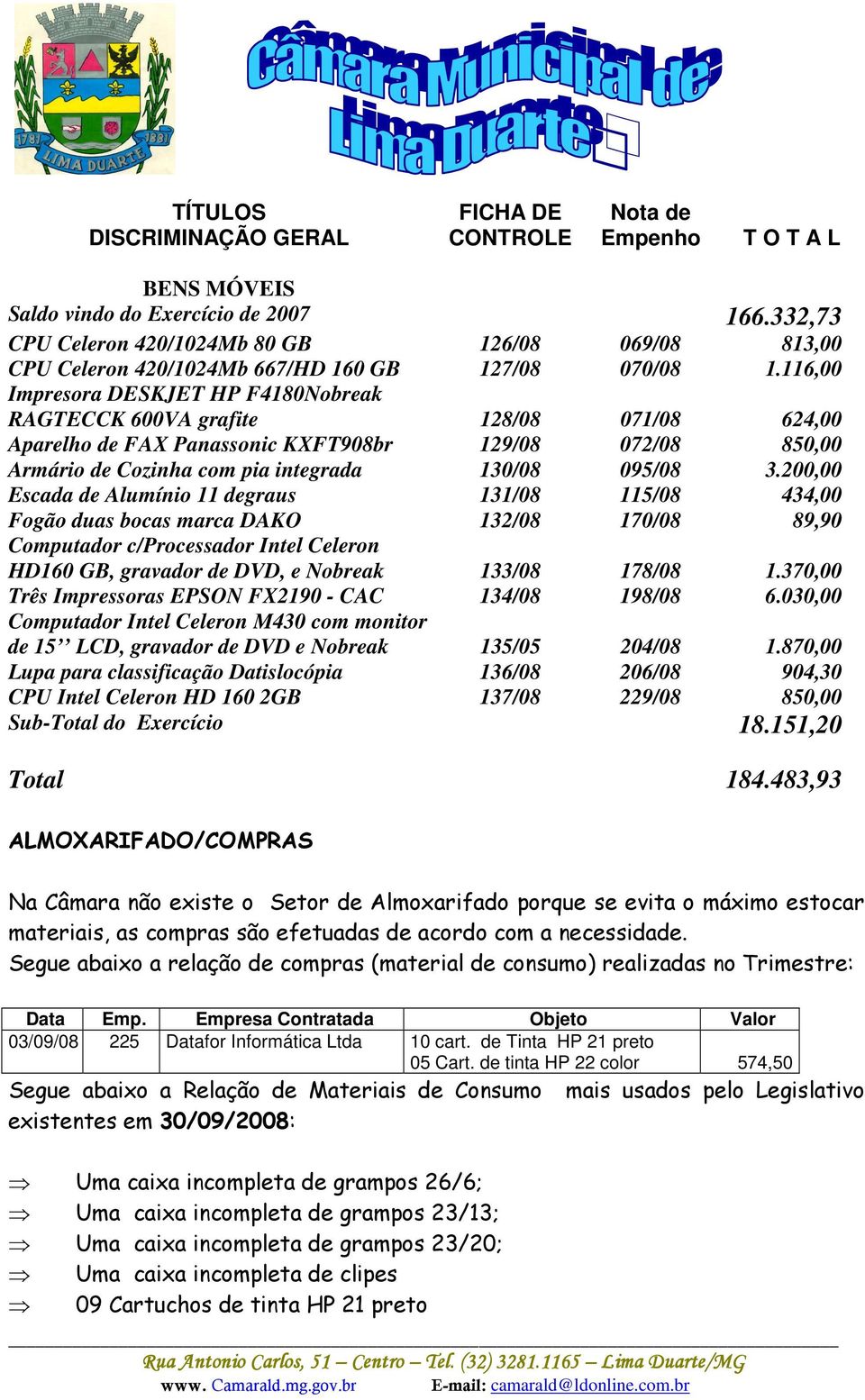 1781 1881 LIMA DUARTE

Câmara Municipal de Lima Duarte

| TÍTULOS DISCRIMINAÇÃO GERAL | FICHA DE CONTROLE | Nota de Empenho | T O T A L |
|---|---|---|---|
| BENS MÓVEIS | | | |
| Saldo vindo do Exercício de 2007 | | | 166.332,73 |
| CPU Celeron 420/1024Mb 80 GB | 126/08 | 069/08 | 813,00 |
| CPU Celeron 420/1024Mb 667/HD 160 GB | 127/08 | 070/08 | 1.116,00 |
| Impresora DESKJET HP F4180Nobreak RAGTECCK 600VA grafite | 128/08 | 071/08 | 624,00 |
| Aparelho de FAX Panassonic KXFT908br | 129/08 | 072/08 | 850,00 |
| Armário de Cozinha com pia integrada | 130/08 | 095/08 | 3.200,00 |
| Escada de Alumínio 11 degraus | 131/08 | 115/08 | 434,00 |
| Fogão duas bocas marca DAKO | 132/08 | 170/08 | 89,90 |
| Computador c/Processador Intel Celeron HD160 GB, gravador de DVD, e Nobreak | 133/08 | 178/08 | 1.370,00 |
| Três Impressoras EPSON FX2190 - CAC | 134/08 | 198/08 | 6.030,00 |
| Computador Intel Celeron M430 com monitor de 15’’ LCD, gravador de DVD e Nobreak | 135/05 | 204/08 | 1.870,00 |
| Lupa para classificação Datislocópia | 136/08 | 206/08 | 904,30 |
| CPU Intel Celeron HD 160 2GB | 137/08 | 229/08 | 850,00 |
| Sub-Total do Exercício | | | 18.151,20 |
| Total | | | 184.483,93 |

ALMOXARIFADO/COMPRAS

Na Câmara não existe o Setor de Almoxarifado porque se evita o máximo estocar materiais, as compras são efetuadas de acordo com a necessidade.
Segue abaixo a relação de compras (material de consumo) realizadas no Trimestre:

| Data | Emp. | Empresa Contratada | Objeto | Valor |
|---|---|---|---|---|
| 03/09/08 | 225 | Datafor Informática Ltda | 10 cart. de Tinta HP 21 preto 05 Cart. de tinta HP 22 color | 574,50 |

Segue abaixo a Relação de Materiais de Consumo mais usados pelo Legislativo existentes em 30/09/2008:

⇒ Uma caixa incompleta de grampos 26/6;
⇒ Uma caixa incompleta de grampos 23/13;
⇒ Uma caixa incompleta de grampos 23/20;
⇒ Uma caixa incompleta de clipes
⇒ 09 Cartuchos de tinta HP 21 preto

Rua Antonio Carlos, 51 – Centro – Tel. (32) 3281.1165 – Lima Duarte/MG
www. Camarald.mg.gov.br E-mail: camarald@ldonline.com.br